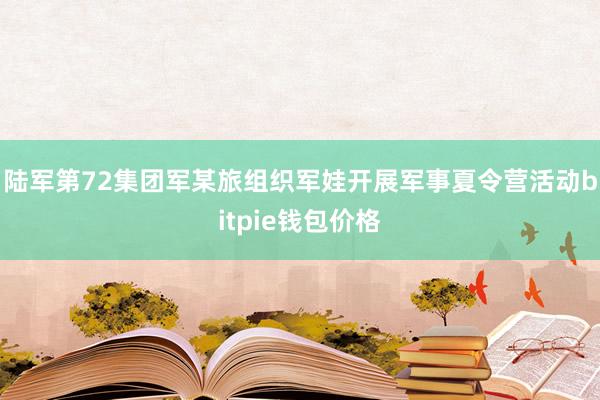 陆军第72集团军某旅组织军娃开展军事夏令营活动bitpie钱包价格